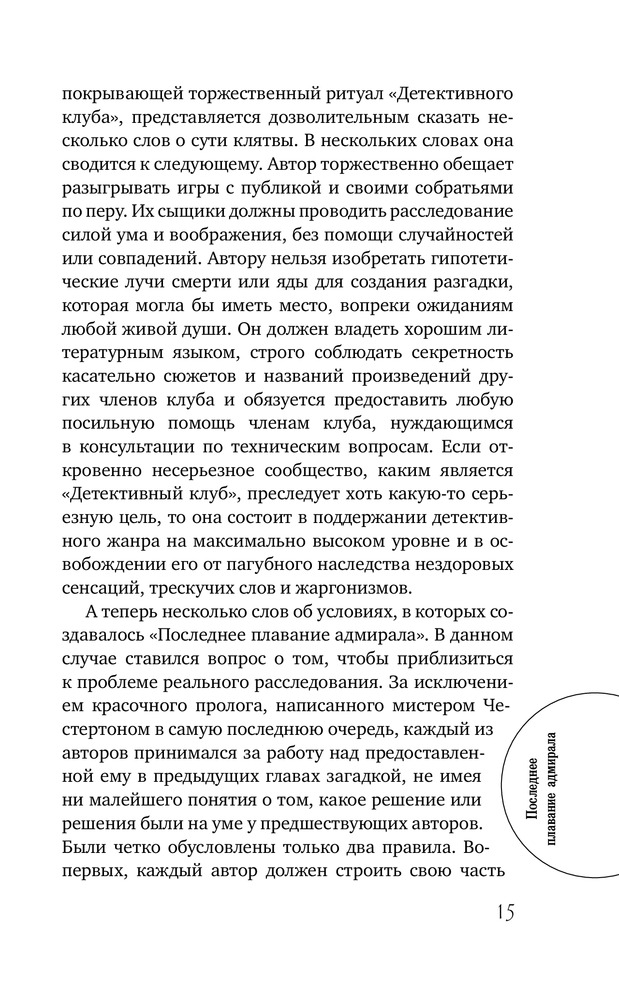 покрывающей торжественный ритуал «Детективного клуба», представляется дозволительным сказать несколько слов о сути клятвы. В нескольких словах она сводится к следующему. Автор торжественно обещает разыгрывать игры с публикой и своими собратьями по перу. Их сыщики должны проводить расследование силой ума и воображения, без помощи случайностей или совпадений. Автору нельзя изобретать гипотетические лучи смерти или яды для создания разгадки, которая могла бы иметь место, вопреки ожиданиям любой живой души. Он должен владеть хорошим литературным языком, строго соблюдать секретность касательно сюжетов и названий произведений других членов клуба и обязуется предоставить любую посильную помощь членам клуба, нуждающимся в консультации по техническим вопросам. Если откровенно несерьезное сообщество, каким является «Детективный клуб», преследует хоть какую-то серьезную цель, то она состоит в поддержании детективного жанра на максимально высоком уровне и в освобождении его от пагубного наследства нездоровых сенсаций, трескучих слов и жаргонизмов.

А теперь несколько слов об условиях, в которых создавалось «Последнее плавание адмирала». В данном случае ставился вопрос о том, чтобы приблизиться к проблеме реального расследования. За исключением красочного пролога, написанного мистером Честертоном в самую последнюю очередь, каждый из авторов принимался за работу над предоставленной ему в предыдущих главах загадкой, не имея ни малейшего понятия о том, какое решение или решения были на уме у предшествующих авторов. Были четко обусловлены только два правила. Во-первых, каждый автор должен строить свою часть

Последнее плавание адмирала

15